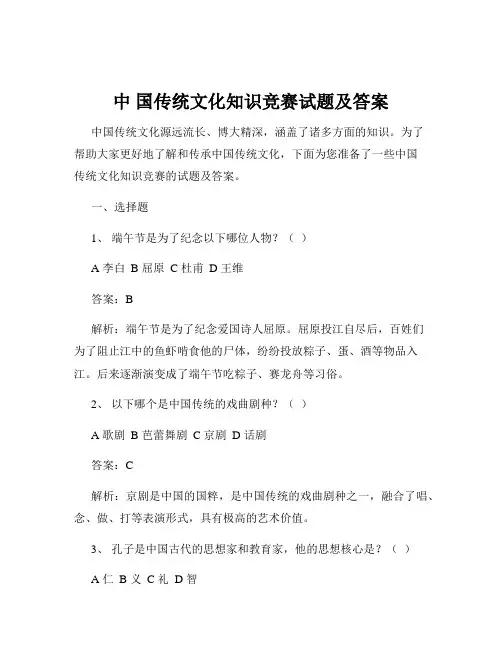 中 国传统文化知识竞赛试题及答案

中国传统文化源远流长、博大精深，涵盖了诸多方面的知识。为了帮助大家更好地了解和传承中国传统文化，下面为您准备了一些中国传统文化知识竞赛的试题及答案。

一、选择题

1、 端午节是为了纪念以下哪位人物？（ ）

A 李白 B 屈原 C 杜甫 D 王维

答案：B

解析：端午节是为了纪念爱国诗人屈原。屈原投江自尽后，百姓们为了阻止江中的鱼虾啃食他的尸体，纷纷投放粽子、蛋、酒等物品入江。后来逐渐演变成了端午节吃粽子、赛龙舟等习俗。

2、 以下哪个是中国传统的戏曲剧种？（ ）

A 歌剧 B 芭蕾舞剧 C 京剧 D 话剧

答案：C

解析：京剧是中国的国粹，是中国传统的戏曲剧种之一，融合了唱、念、做、打等表演形式，具有极高的艺术价值。

3、 孔子是中国古代的思想家和教育家，他的思想核心是？（ ）

A 仁 B 义 C 礼 D 智